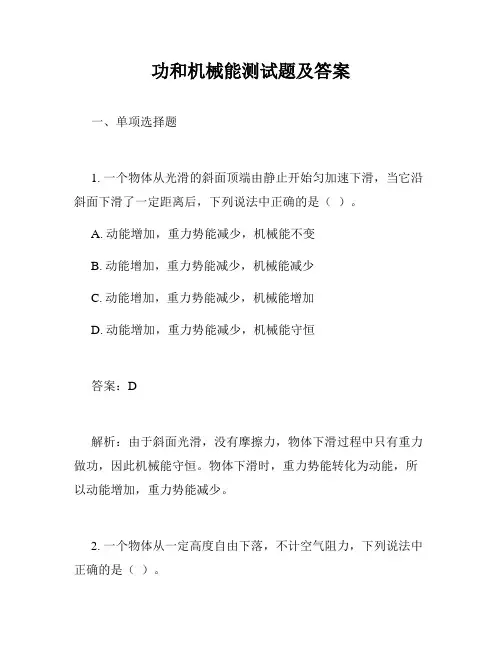 功和机械能测试题及答案

一、单项选择题

1. 一个物体从光滑的斜面顶端由静止开始匀加速下滑，当它沿斜面下滑了一定距离后，下列说法中正确的是（ ）。

A. 动能增加，重力势能减少，机械能不变

B. 动能增加，重力势能减少，机械能减少

C. 动能增加，重力势能减少，机械能增加

D. 动能增加，重力势能减少，机械能守恒

答案：D

解析：由于斜面光滑，没有摩擦力，物体下滑过程中只有重力做功，因此机械能守恒。物体下滑时，重力势能转化为动能，所以动能增加，重力势能减少。

2. 一个物体从一定高度自由下落，不计空气阻力，下列说法中正确的是（ ）。